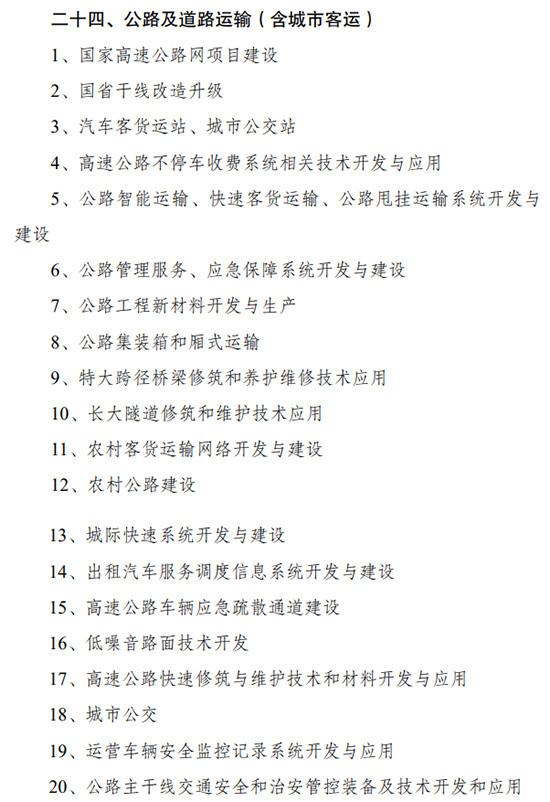 二十四、公路及道路运输（含城市客运）

1、国家高速公路网项目建设

2、国省干线改造升级

3、汽车客货运站、城市公交站

4、高速公路不停车收费系统相关技术开发与应用

5、公路智能运输、快速客货运输、公路甩挂运输系统开发与建设

6、公路管理服务、应急保障系统开发与建设

7、公路工程新材料开发与生产

8、公路集装箱和厢式运输

9、特大跨径桥梁修筑和养护维修技术应用

10、长大隧道修筑和维护技术应用

11、农村客货运输网络开发与建设

12、农村公路建设

13、城际快速系统开发与建设

14、出租汽车服务调度信息系统开发与建设

15、高速公路车辆应急疏散通道建设

16、低噪音路面技术开发

17、高速公路快速修筑与维护技术和材料开发与应用

18、城市公交

19、运营车辆安全监控记录系统开发与应用

20、公路主干线交通安全和治安管控装备及技术开发和应用